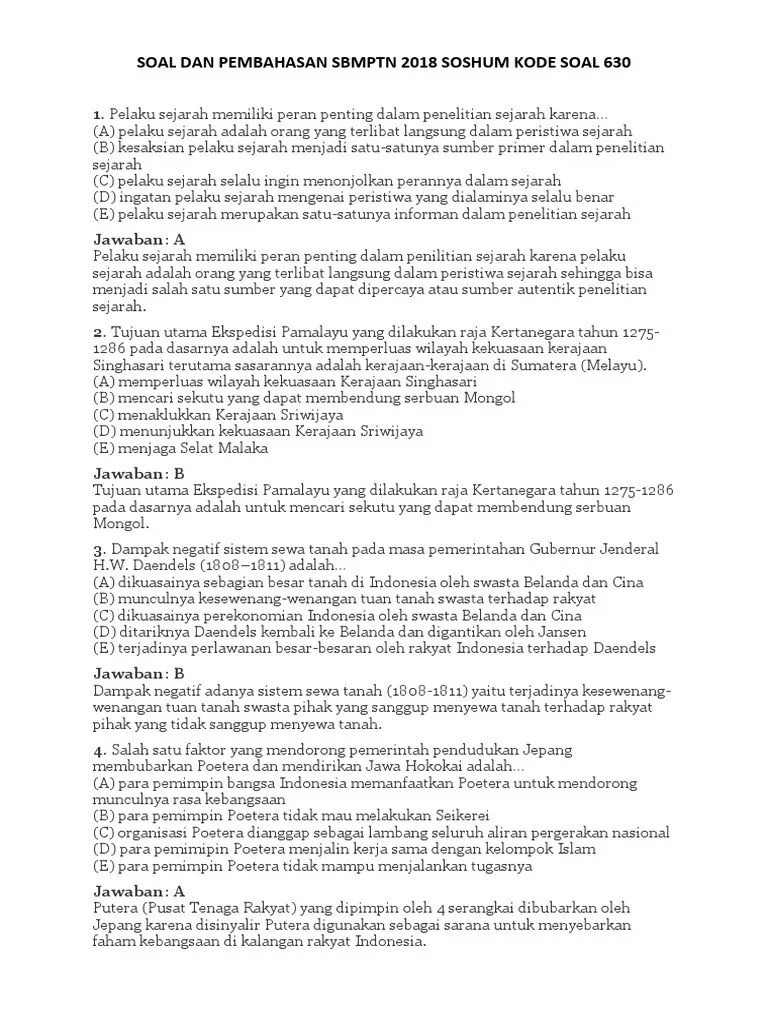 SOAL DAN PEMBAHASAN SBMPTN 2018 SOSHUM KODE SOAL 630

1. Pelaku sejarah memiliki peran penting dalam penelitian sejarah karena...
(A) pelaku sejarah adalah orang yang terlibat langsung dalam peristiwa sejarah
(B) kesaksian pelaku sejarah menjadi satu-satunya sumber primer dalam penelitian sejarah
(C) pelaku sejarah selalu ingin menonjolkan perannya dalam sejarah
(D) ingatan pelaku sejarah mengenai peristiwa yang dialaminya selalu benar
(E) pelaku sejarah merupakan satu-satunya informan dalam penelitian sejarah

Jawaban: A
Pelaku sejarah memiliki peran penting dalam penilitian sejarah karena pelaku sejarah adalah orang yang terlibat langsung dalam peristiwa sejarah sehingga bisa menjadi salah satu sumber yang dapat dipercaya atau sumber autentik penelitian sejarah.

2. Tujuan utama Ekspedisi Pamalayu yang dilakukan raja Kertanegara tahun 1275-1286 pada dasarnya adalah untuk memperluas wilayah kekuasaan kerajaan Singhasari terutama sasarannya adalah kerajaan-kerajaan di Sumatera (Melayu).
(A) memperluas wilayah kekuasaan Kerajaan Singhasari
(B) mencari sekutu yang dapat membendung serbuan Mongol
(C) menaklukkan Kerajaan Sriwijaya
(D) menunjukkan kekuasaan Kerajaan Sriwijaya
(E) menjaga Selat Malaka

Jawaban: B
Tujuan utama Ekspedisi Pamalayu yang dilakukan raja Kertanegara tahun 1275-1286 pada dasarnya adalah untuk mencari sekutu yang dapat membendung serbuan Mongol.

3. Dampak negatif sistem sewa tanah pada masa pemerintahan Gubernur Jenderal H.W. Daendels (1808–1811) adalah...
(A) dikuasainya sebagian besar tanah di Indonesia oleh swasta Belanda dan Cina
(B) munculnya kesewenang-wenangan tuan tanah swasta terhadap rakyat
(C) dikuasainya perekonomian Indonesia oleh swasta Belanda dan Cina
(D) ditariknya Daendels kembali ke Belanda dan digantikan oleh Jansen
(E) terjadinya perlawanan besar-besaran oleh rakyat Indonesia terhadap Daendels

Jawaban: B
Dampak negatif adanya sistem sewa tanah (1808-1811) yaitu terjadinya kesewenang-wenangan tuan tanah swasta pihak yang sanggup menyewa tanah terhadap rakyat pihak yang tidak sanggup menyewa tanah.

4. Salah satu faktor yang mendorong pemerintah pendudukan Jepang membubarkan Poetera dan mendirikan Jawa Hokokai adalah...
(A) para pemimpin bangsa Indonesia memanfaatkan Poetera untuk mendorong munculnya rasa kebangsaan
(B) para pemimpin Poetera tidak mau melakukan Seikerei
(C) organisasi Poetera dianggap sebagai lambang seluruh aliran pergerakan nasional
(D) para pemimipin Poetera menjalin kerja sama dengan kelompok Islam
(E) para pemimpin Poetera tidak mampu menjalankan tugasnya

Jawaban: A
Putera (Pusat Tenaga Rakyat) yang dipimpin oleh 4 serangkai dibubarkan oleh Jepang karena disinyalir Putera digunakan sebagai sarana untuk menyebarkan faham kebangsaan di kalangan rakyat Indonesia.